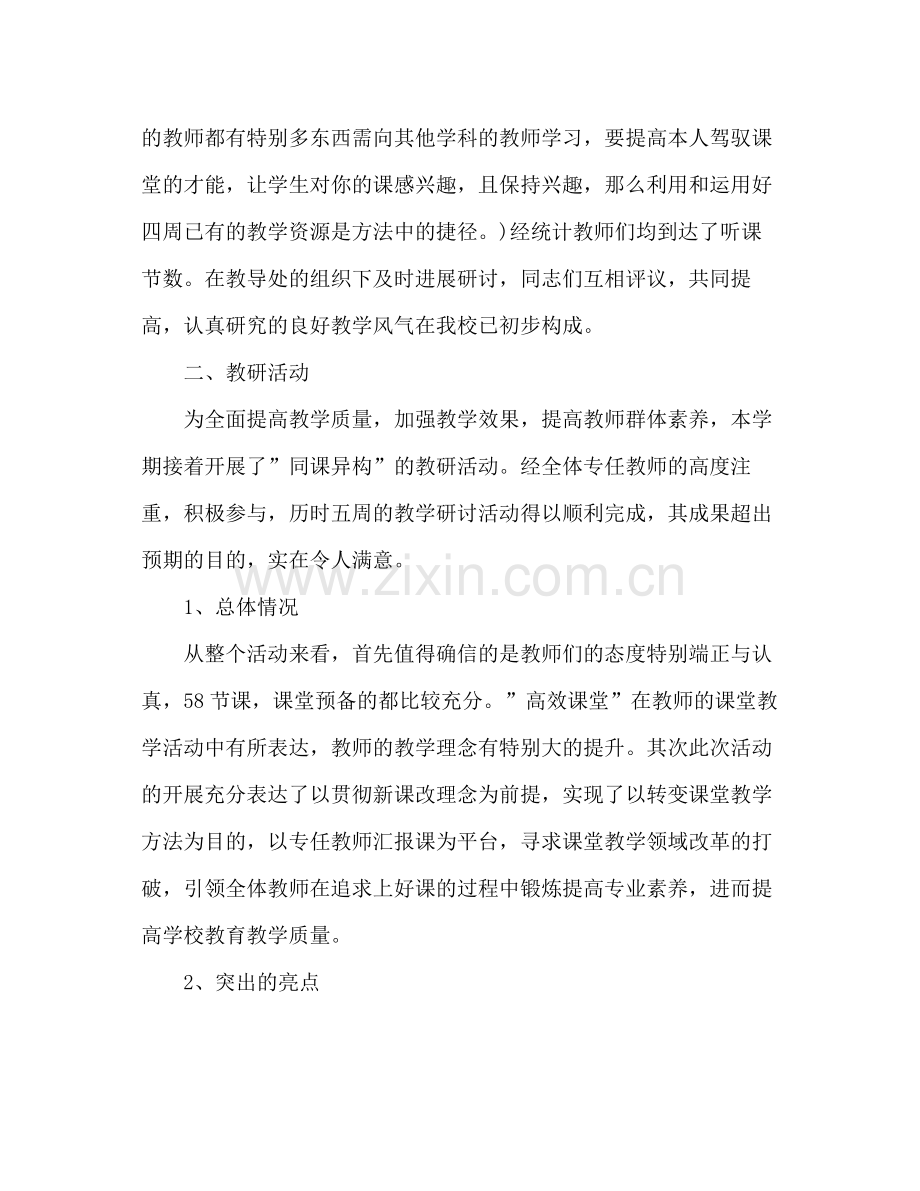 的教师都有特别多东西需向其他学科的教师学习，要提高本人驾驭课堂的才能，让学生对你的课感兴趣，且保持兴趣，那么利用和运用好四周已有的教学资源是方法中的捷径。)经统计教师们均到达了听课节数。在教导处的组织下及时进展研讨，同志们互相评议，共同提高，认真研究的良好教学风气在我校已初步构成。

二、教研活动

为全面提高教学质量，加强教学效果，提高教师群体素养，本学期接着开展了”同课异构”的教研活动。经全体专任教师的高度注重，积极参与，历时五周的教学研讨活动得以顺利完成，其成果超出预期的目的，实在令人满意。

1、总体情况

从整个活动来看，首先值得确信的是教师们的态度特别端正与认真，58节课，课堂预备的都比较充分。”高效课堂”在教师的课堂教学活动中有所表达，教师的教学理念有特别大的提升。其次此次活动的开展充分表达了以贯彻新课改理念为前提，实现了以转变课堂教学方法为目的，以专任教师汇报课为平台，寻求课堂教学领域改革的打破，引领全体教师在追求上好课的过程中锻炼提高专业素养，进而提高学校教育教学质量。

2、突出的亮点

www.zixin.com.cn